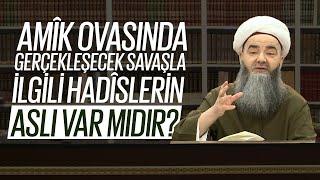 AMÎK OVASINDA GERÇEKLEŞECEK SAVAŞLA İLGİLİ HADÎSLERİN ASLI VAR MIDIR?